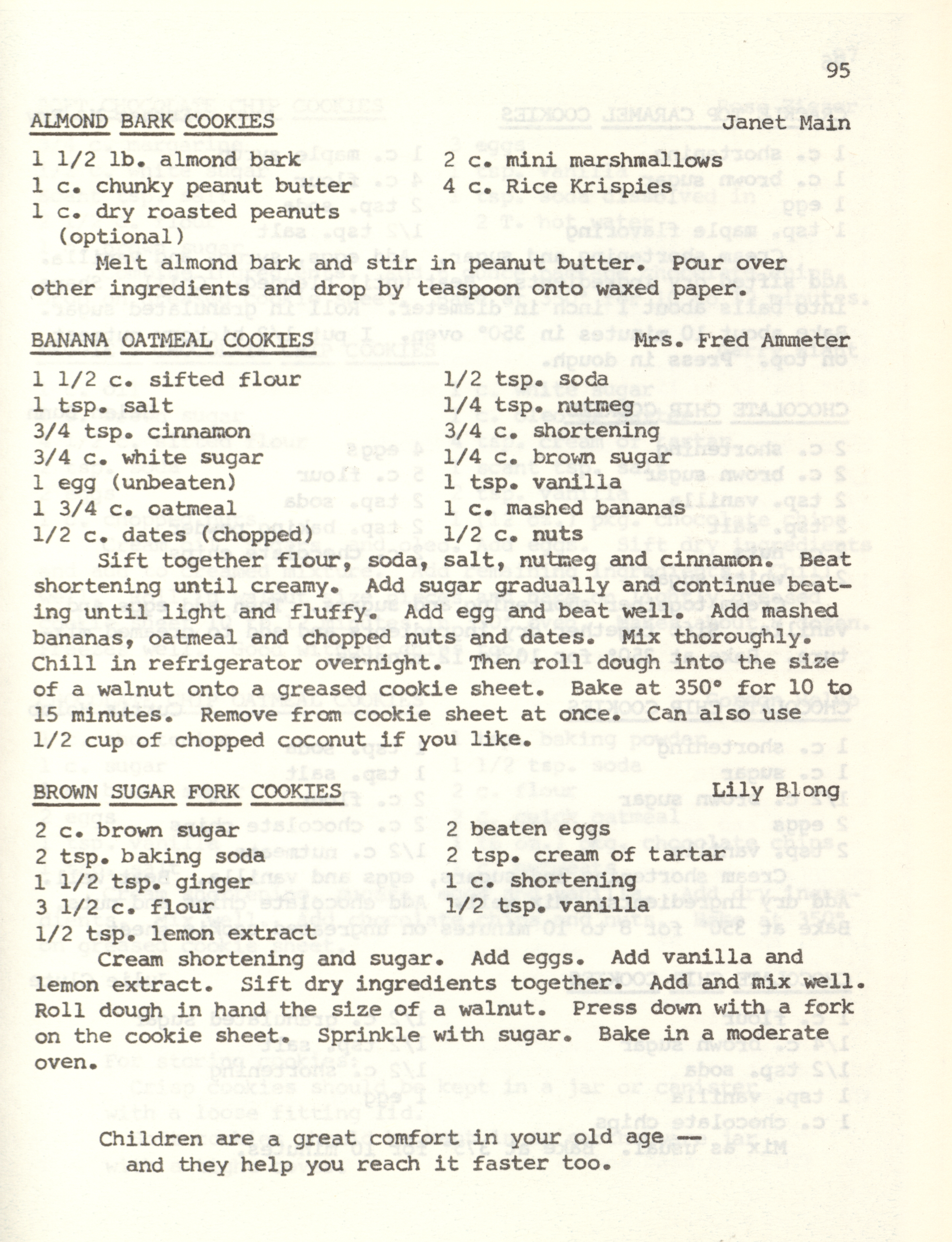 95

ALMOND BARK COOKIES Janet Main

1 1/2 lb. almond bark
1 c. chunky peanut butter
1 c. dry roasted peanuts (optional)

2 c. mini marshmallows
4 c. Rice Krispies

Melt almond bark and stir in peanut butter. Pour over other ingredients and drop by teaspoon onto waxed paper.

BANANA OATMEAL COOKIES Mrs. Fred Ammeter

1 1/2 c. sifted flour
1 tsp. salt
3/4 tsp. cinnamon
3/4 c. white sugar
1 egg (unbeaten)
1 3/4 c. oatmeal
1/2 c. dates (chopped)

1/2 tsp. soda
1/4 tsp. nutmeg
3/4 c. shortening
1/4 c. brown sugar
1 tsp. vanilla
1 c. mashed bananas
1/2 c. nuts

Sift together flour, soda, salt, nutmeg and cinnamon. Beat shortening until creamy. Add sugar gradually and continue beating until light and fluffy. Add egg and beat well. Add mashed bananas, oatmeal and chopped nuts and dates. Mix thoroughly. Chill in refrigerator overnight. Then roll dough into the size of a walnut onto a greased cookie sheet. Bake at 350° for 10 to 15 minutes. Remove from cookie sheet at once. Can also use 1/2 cup of chopped coconut if you like.

BROWN SUGAR FORK COOKIES Lily Blong

2 c. brown sugar
2 tsp. baking soda
1 1/2 tsp. ginger
3 1/2 c. flour
1/2 tsp. lemon extract

2 beaten eggs
2 tsp. cream of tartar
1 c. shortening
1/2 tsp. vanilla

Cream shortening and sugar. Add eggs. Add vanilla and lemon extract. Sift dry ingredients together. Add and mix well. Roll dough in hand the size of a walnut. Press down with a fork on the cookie sheet. Sprinkle with sugar. Bake in a moderate oven.

Children are a great comfort in your old age — and they help you reach it faster too.